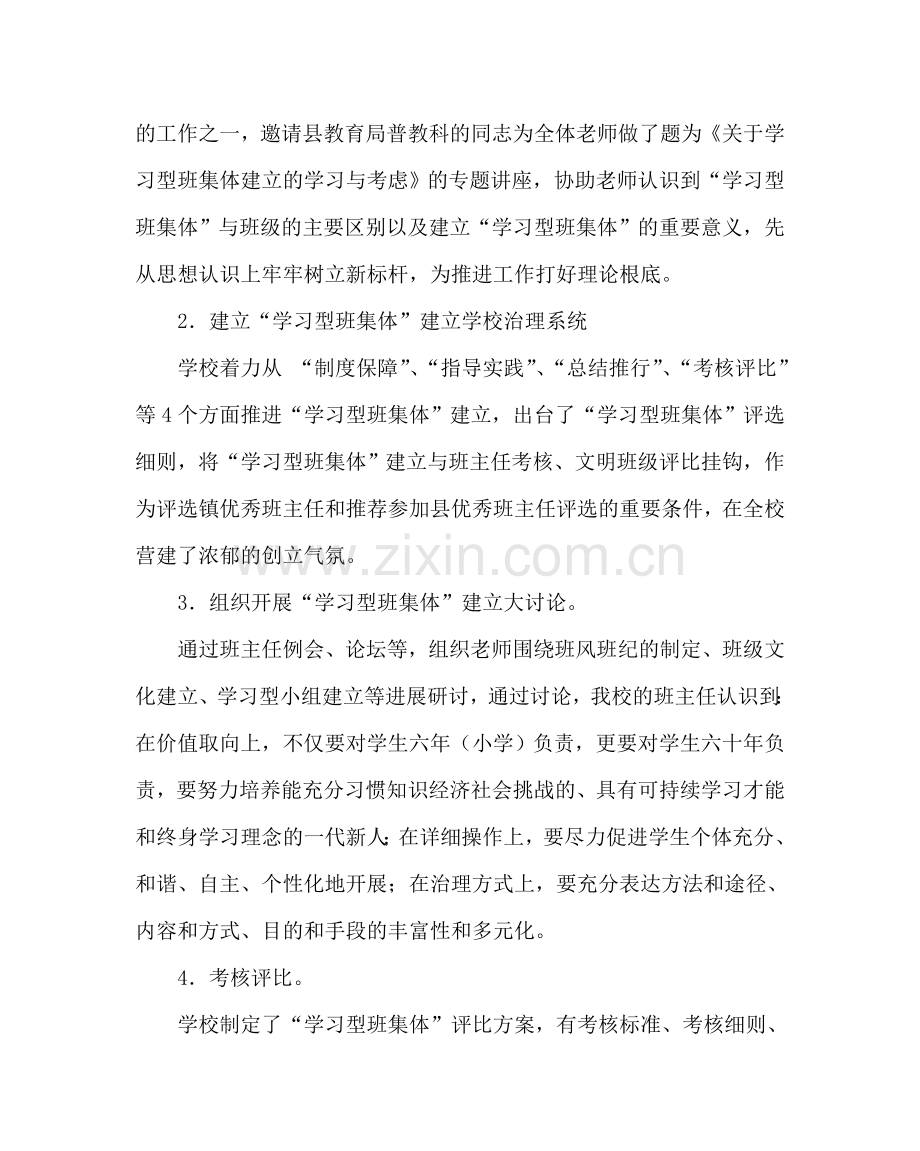 的工作之一，邀请县教育局普教科的同志为全体老师做了题为《关于学习型班集体建立的学习与考虑》的专题讲座，协助老师认识到“学习型班集体”与班级的主要区别以及建立“学习型班集体”的重要意义，先从思想认识上牢牢树立新标杆，为推进工作打好理论根底。

2．建立“学习型班集体”建立学校治理系统

学校着力从 “制度保障”、“指导实践”、“总结推行”、“考核评比”等4个方面推进“学习型班集体”建立，出台了“学习型班集体”评选细则，将“学习型班集体”建立与班主任考核、文明班级评比挂钩，作为评选镇优秀班主任和推荐参加县优秀班主任评选的重要条件，在全校营建了浓郁的创立气氛。

3．组织开展“学习型班集体”建立大讨论。

通过班主任例会、论坛等，组织老师围绕班风班纪的制定、班级文化建立、学习型小组建立等进展研讨，通过讨论，我校的班主任认识到：在价值取向上，不仅要对学生六年（小学）负责，更要对学生六十年负责，要努力培养能充分习惯知识经济社会挑战的、具有可持续学习才能和终身学习理念的一代新人；在详细操作上，要尽力促进学生个体充分、和谐、自主、个性化地开展；在治理方式上，要充分表达方法和途径、内容和方式、目的和手段的丰富性和多元化。

4．考核评比。

学校制定了“学习型班集体”评比方案，有考核标准、考核细则、

www.zixin.com.cn